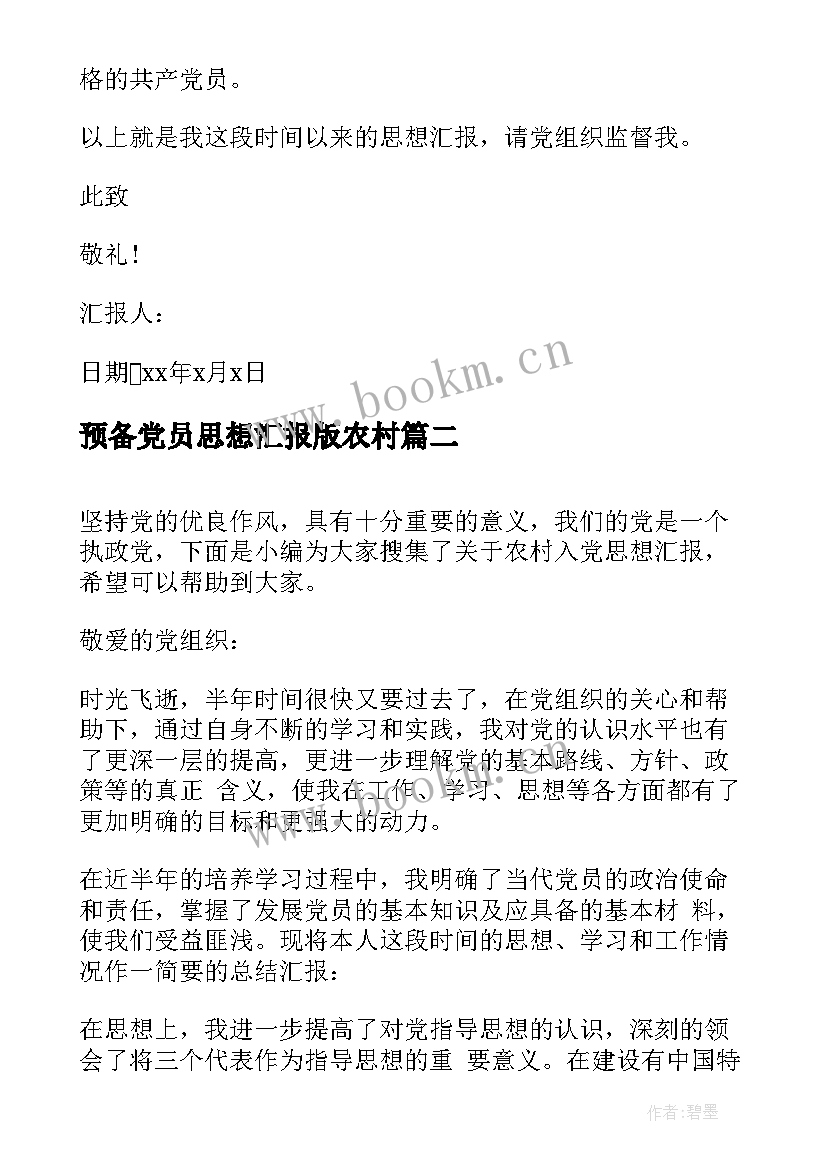 格的共产党员。

以上就是我这段时间以来的思想汇报，请党组织监督我。

此致

敬礼！

汇报人：

日期xx年x月x日

www.bookm.cn

预备党员思想汇报版农村篇二

坚持党的优良作风，具有十分重要的意义，我们的党是一个执政党，下面是小编为大家搜集了关于农村入党思想汇报，希望可以帮助到大家。

敬爱的党组织：

时光飞逝，半年时间很快又要过去了，在党组织的关心和帮助下，通过自身不断的学习和实践，我对党的认识水平也有了更深一层的提高，更进一步理解党的基本路线、方针、政策等的真正 含义，使我在工作、学习、思想等各方面都有了更加明确的目标和更强大的动力。

在近半年的培养学习过程中，我明确了当代党员的政治使命和责任，掌握了发展党员的基本知识及应具备的基本材 料，使我们受益匪浅。现将本人这段时间的思想、学习和工作情况作一简要的总结汇报：

在思想上，我进一步提高了对党指导思想的认识，深刻的领会了将三个代表作为指导思想的重 要意义。在建设有中国特

作者：碧墨